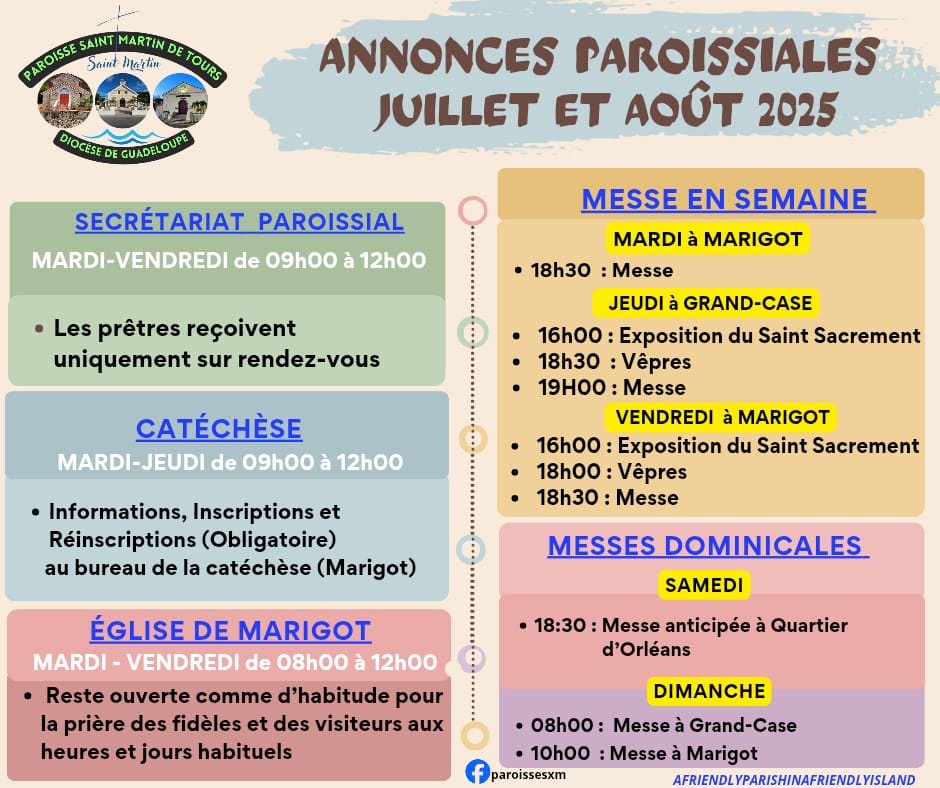 PAROISSE SAINT MARTIN DE TOURS
Saint Martin
DIOCESE DE GUADELOUPE

ANNONCES PAROISSIALES JUILLET ET AOÛT 2025

SECRÉTARIAT PAROISSIAL
MARDI-VENDREDI de 09h00 à 12h00

• Les prêtres reçoivent uniquement sur rendez-vous

CATÉCHÈSE
MARDI-JEUDI de 09h00 à 12h00

• Informations, Inscriptions et Réinscriptions (Obligatoire) au bureau de la catéchèse (Marigot)

ÉGLISE DE MARIGOT
MARDI - VENDREDI de 08h00 à 12h00

• Reste ouverte comme d'habitude pour la prière des fidèles et des visiteurs aux heures et jours habituels

MESSE EN SEMAINE

MARDI à MARIGOT
• 18h30 : Messe

JEUDI à GRAND-CASE
• 16h00 : Exposition du Saint Sacrement
• 18h30 : Vêpres
• 19H00 : Messe

VENDREDI à MARIGOT
• 16h00 : Exposition du Saint Sacrement
• 18h00 : Vêpres
• 18h30 : Messe

MESSES DOMINICALES

SAMEDI
• 18:30 : Messe anticipée à Quartier d'Orléans

DIMANCHE
• 08h00 : Messe à Grand-Case
• 10h00 : Messe à Marigot

paroissesxm

AFRIENDLYPARISHINAFRIENDLYISLAND